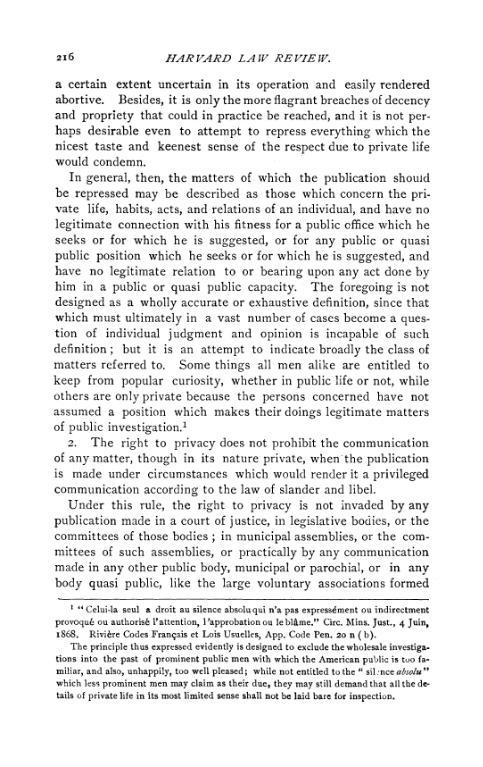 216 HARVARD LAW REVIEW.

a certain extent uncertain in its operation and easily rendered abortive. Besides, it is only the more flagrant breaches of decency and propriety that could in practice be reached, and it is not perhaps desirable even to attempt to repress everything which the nicest taste and keenest sense of the respect due to private life would condemn.

In general, then, the matters of which the publication should be repressed may be described as those which concern the private life, habits, acts, and relations of an individual, and have no legitimate connection with his fitness for a public office which he seeks or for which he is suggested, or for any public or quasi public position which he seeks or for which he is suggested, and have no legitimate relation to or bearing upon any act done by him in a public or quasi public capacity. The foregoing is not designed as a wholly accurate or exhaustive definition, since that which must ultimately in a vast number of cases become a question of individual judgment and opinion is incapable of such definition; but it is an attempt to indicate broadly the class of matters referred to. Some things all men alike are entitled to keep from popular curiosity, whether in public life or not, while others are only private because the persons concerned have not assumed a position which makes their doings legitimate matters of public investigation.$^1$

2. The right to privacy does not prohibit the communication of any matter, though in its nature private, when the publication is made under circumstances which would render it a privileged communication according to the law of slander and libel.

Under this rule, the right to privacy is not invaded by any publication made in a court of justice, in legislative bodies, or the committees of those bodies; in municipal assemblies, or the committees of such assemblies, or practically by any communication made in any other public body, municipal or parochial, or in any body quasi public, like the large voluntary associations formed

$^1$ "Celui-la seul a droit au silence absolu qui n'a pas expressément ou indirectment provoqué ou authorisé l'attention, l'approbation ou le blâme." Circ. Mins. Just., 4 Juin, 1868. Rivière Codes Français et Lois Usuelles, App. Code Pen. 20 n (b).

The principle thus expressed evidently is designed to exclude the wholesale investigations into the past of prominent public men with which the American public is too familiar, and also, unhappily, too well pleased; while not entitled to the "silence absolu" which less prominent men may claim as their due, they may still demand that all the details of private life in its most limited sense shall not be laid bare for inspection.